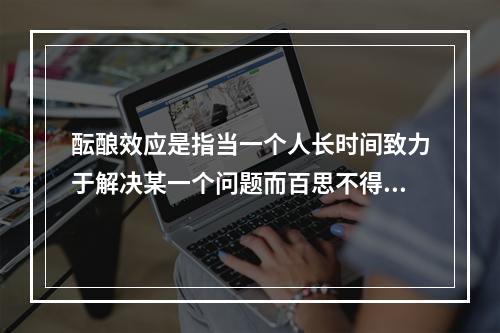 酝酿效应是指当一个人长时间致力于解决某一个问题而百思不得…